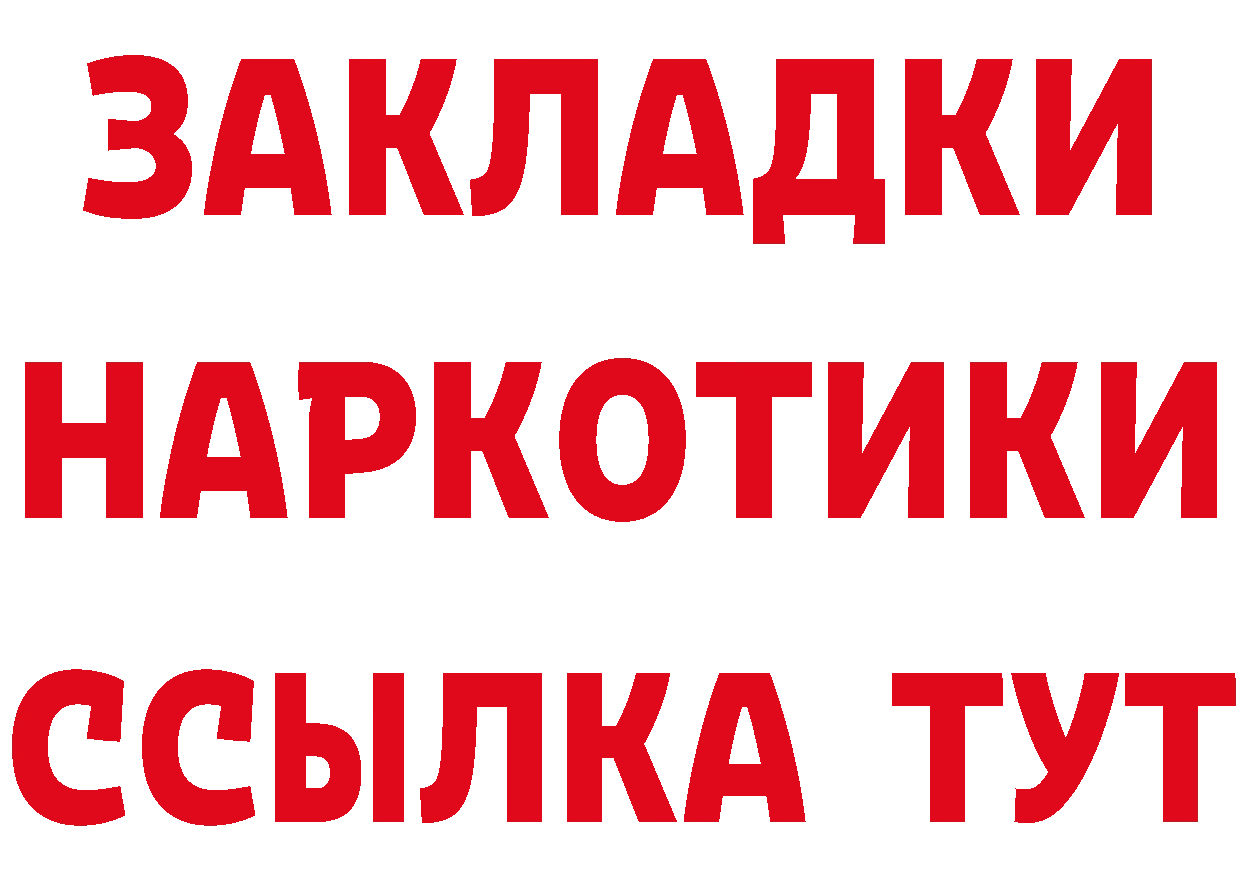 ЗАКЛАДКИ НАРКОТИКИ ССЫЛКА ТУТ